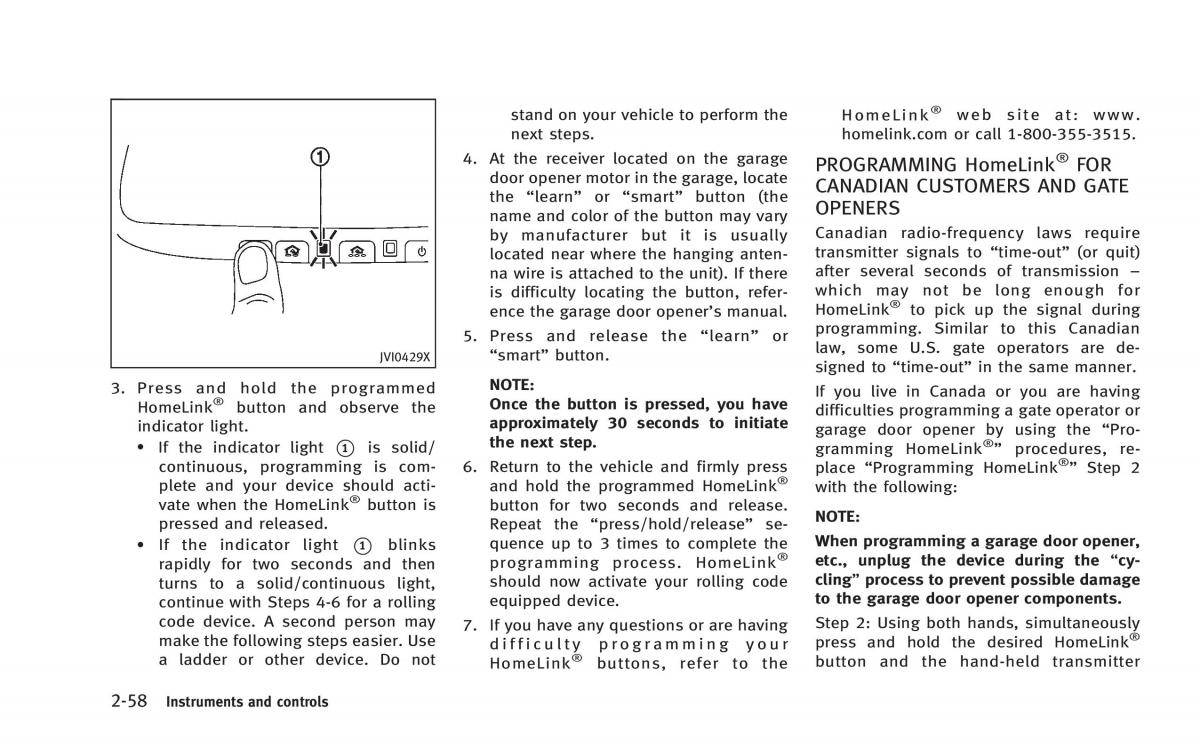 ①

JVI0429X

3. Press and hold the programmed HomeLink® button and observe the indicator light.
• If the indicator light ① is solid/continuous, programming is complete and your device should activate when the HomeLink® button is pressed and released.
• If the indicator light ① blinks rapidly for two seconds and then turns to a solid/continuous light, continue with Steps 4-6 for a rolling code device. A second person may make the following steps easier. Use a ladder or other device. Do not stand on your vehicle to perform the next steps.
4. At the receiver located on the garage door opener motor in the garage, locate the “learn” or “smart” button (the name and color of the button may vary by manufacturer but it is usually located near where the hanging antenna wire is attached to the unit). If there is difficulty locating the button, reference the garage door opener’s manual.
5. Press and release the “learn” or “smart” button.

NOTE:
Once the button is pressed, you have approximately 30 seconds to initiate the next step.

6. Return to the vehicle and firmly press and hold the programmed HomeLink® button for two seconds and release. Repeat the “press/hold/release” sequence up to 3 times to complete the programming process. HomeLink® should now activate your rolling code equipped device.
7. If you have any questions or are having difficulty programming your HomeLink® buttons, refer to the HomeLink® web site at: www.homelink.com or call 1-800-355-3515.

PROGRAMMING HomeLink® FOR CANADIAN CUSTOMERS AND GATE OPENERS

Canadian radio-frequency laws require transmitter signals to “time-out” (or quit) after several seconds of transmission – which may not be long enough for HomeLink® to pick up the signal during programming. Similar to this Canadian law, some U.S. gate operators are designed to “time-out” in the same manner.

If you live in Canada or you are having difficulties programming a gate operator or garage door opener by using the “Programming HomeLink®” procedures, replace “Programming HomeLink®” Step 2 with the following:

NOTE:
When programming a garage door opener, etc., unplug the device during the “cycling” process to prevent possible damage to the garage door opener components.

Step 2: Using both hands, simultaneously press and hold the desired HomeLink® button and the hand-held transmitter

2-58 Instruments and controls